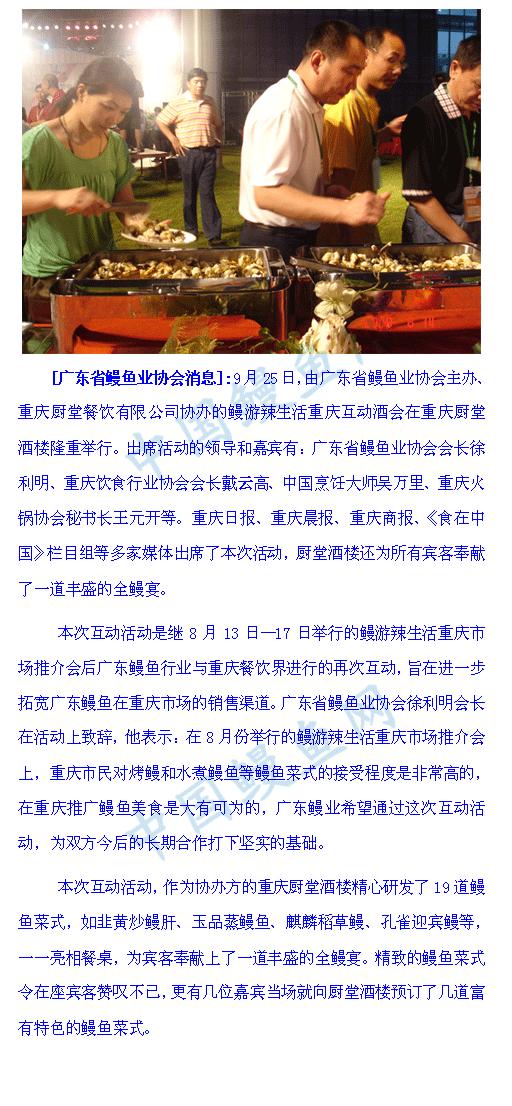 [广东省鳗鱼业协会消息]：9月25日，由广东省鳗鱼业协会主办、重庆厨堂餐饮有限公司协办的鳗游辣生活重庆互动酒会在重庆厨堂酒楼隆重举行。出席活动的领导和嘉宾有：广东省鳗鱼业协会会长徐利明、重庆饮食行业协会会长戴云高、中国烹饪大师吴万里、重庆火锅协会秘书长王元开等。重庆日报、重庆晨报、重庆商报、《食在中国》栏目组等多家媒体出席了本次活动，厨堂酒楼还为所有宾客奉献了一道丰盛的全鳗宴。

本次互动活动是继8月13日—17日举行的鳗游辣生活重庆市场推介会后广东鳗鱼行业与重庆餐饮界进行的再次互动，旨在进一步拓宽广东鳗鱼在重庆市场的销售渠道。广东省鳗鱼业协会徐利明会长在活动上致辞，他表示：在8月份举行的鳗游辣生活重庆市场推介会上，重庆市民对烤鳗和水煮鳗鱼等鳗鱼菜式的接受程度是非常高的，在重庆推广鳗鱼美食是大有可为的，广东鳗业希望通过这次互动活动，为双方今后的长期合作打下坚实的基础。

本次互动活动，作为协办方的重庆厨堂酒楼精心研发了19道鳗鱼菜式，如韭黄炒鳗肝、玉品蒸鳗鱼、麒麟稻草鳗、孔雀迎宾鳗等，一一亮相餐桌，为宾客奉献上了一道丰盛的全鳗宴。精致的鳗鱼菜式令在座宾客赞叹不已，更有几位嘉宾当场就向厨堂酒楼预订了几道富有特色的鳗鱼菜式。